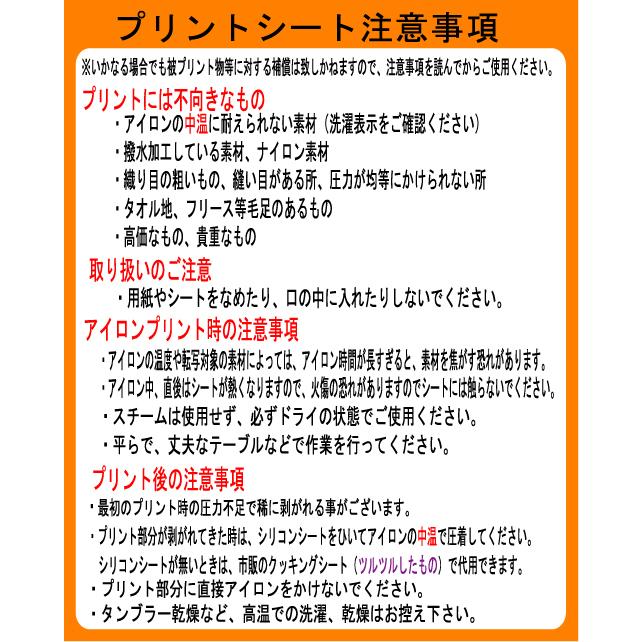 プリントシート注意事項

※いかなる場合でも被プリント物等に対する補償は致しかねますので、注意事項を読んでからご使用ください。

プリントには不向きなもの

・アイロンの中温に耐えられない素材（洗濯表示をご確認ください）

・撥水加工している素材、ナイロン素材

・織り目の粗いもの、縫い目がある所、圧力が均等にかけられない所

・タオル地、フリース等毛足のあるもの

・高価なもの、貴重なもの

取り扱いのご注意

・用紙やシートをなめたり、口の中に入れたりしないでください。

アイロンプリント時の注意事項

・アイロンの温度や転写対象の素材によっては、アイロン時間が長すぎると、素材を焦がす恐れがあります。

・アイロン中、直後はシートが熱くなりますので、火傷の恐れがありますのでシートには触らないでください。

・スチームは使用せず、必ずドライの状態でご使用ください。

・平らで、丈夫なテーブルなどで作業を行ってください。

プリント後の注意事項

・最初のプリント時の圧力不足で稀に剥がれる事がございます。

・プリント部分が剥がれてきた時は、シリコンシートをひいてアイロンの中温で圧着してください。
シリコンシートが無いときは、市販のクッキングシート（ツルツルしたもの）で代用できます。

・プリント部分に直接アイロンをかけないでください。

・タンブラー乾燥など、高温での洗濯、乾燥はお控え下さい。